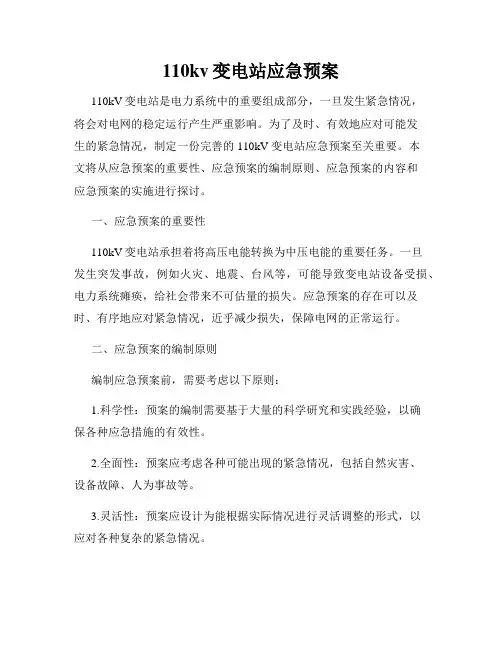 110kv 变电站应急预案

110kV 变电站是电力系统中的重要组成部分，一旦发生紧急情况，将会对电网的稳定运行产生严重影响。为了及时、有效地应对可能发生的紧急情况，制定一份完善的 110kV 变电站应急预案至关重要。本文将从应急预案的重要性、应急预案的编制原则、应急预案的内容和应急预案的实施进行探讨。

一、应急预案的重要性

110kV 变电站承担着将高压电能转换为中压电能的重要任务。一旦发生突发事故，例如火灾、地震、台风等，可能导致变电站设备受损、电力系统瘫痪，给社会带来不可估量的损失。应急预案的存在可以及时、有序地应对紧急情况，近乎减少损失，保障电网的正常运行。

二、应急预案的编制原则

编制应急预案前，需要考虑以下原则：

1.科学性：预案的编制需要基于大量的科学研究和实践经验，以确保各种应急措施的有效性。

2.全面性：预案应考虑各种可能出现的紧急情况，包括自然灾害、设备故障、人为事故等。

3.灵活性：预案应设计为能根据实际情况进行灵活调整的形式，以应对各种复杂的紧急情况。